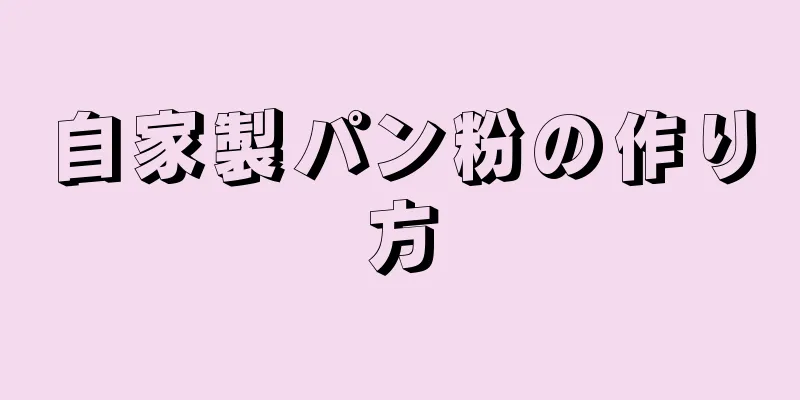 自家製パン粉の作り方